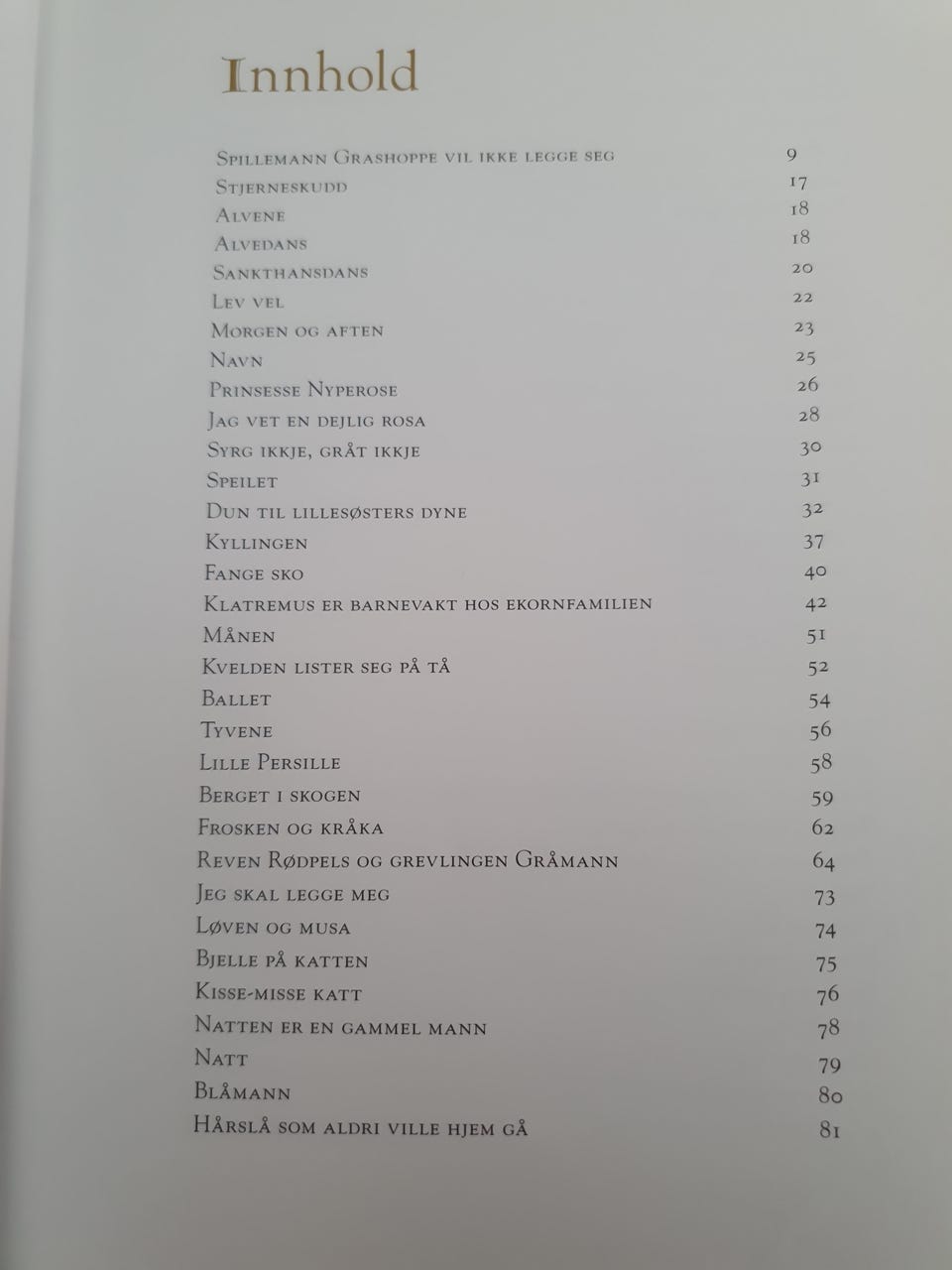 Innhold

Spillemann Grashoppe vil ikke legge seg 9
Stjerneskudd 17
Alvene 18
Alvedans 18
Sankthansdans 20
Lev vel 22
Morgen og aften 23
Navn 25
Prinsesse Nyperose 26
Jag vet en dejlig rosa 28
Syrg ikkje, gråt ikkje 30
Speilet 31
Dun til lillesøsters dyne 32
Kyllingen 37
Fange sko 40
Klatremus er barnevakt hos ekornfamilien 42
Månen 51
Kvelden lister seg på tå 52
Ballet 54
Tyvene 56
Lille Persille 58
Berget i skogen 59
Frosken og kråka 62
Reven Rødpels og grevlingen Gråmann 64
Jeg skal legge meg 73
Løven og musa 74
Bjelle på katten 75
Kisse-misse katt 76
Natten er en gammel mann 78
Natt 79
Blåmann 80
Hårslå som aldri ville hjem gå 81